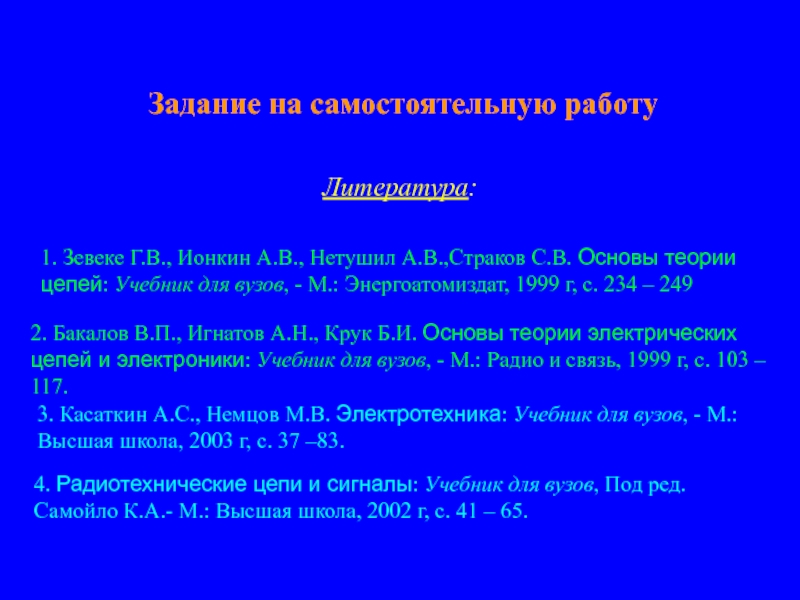 Задание на самостоятельную работу

Литература:

1. Зевеке Г.В., Ионкин А.В., Нетушил А.В.,Страков С.В. Основы теории цепей: Учебник для вузов, - М.: Энергоатомиздат, 1999 г, с. 234 – 249

2. Бакалов В.П., Игнатов А.Н., Крук Б.И. Основы теории электрических цепей и электроники: Учебник для вузов, - М.: Радио и связь, 1999 г, с. 103 – 117.

3. Касаткин А.С., Немцов М.В. Электротехника: Учебник для вузов, - М.: Высшая школа, 2003 г, с. 37 –83.

4. Радиотехнические цепи и сигналы: Учебник для вузов, Под ред. Самойло К.А.- М.: Высшая школа, 2002 г, с. 41 – 65.